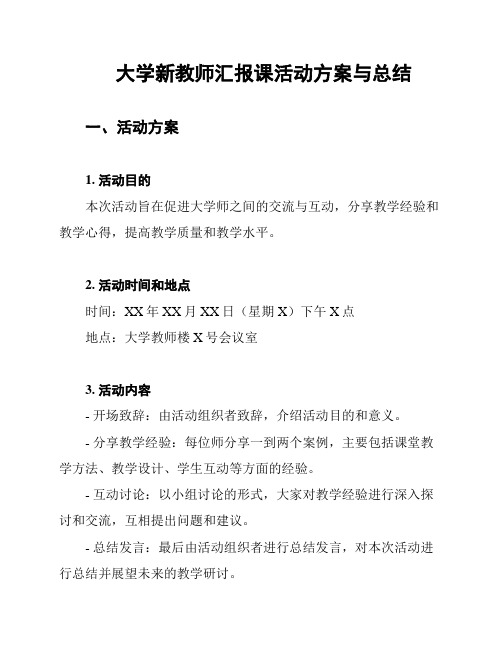 大学新教师汇报课活动方案与总结

一、活动方案

1. 活动目的

本次活动旨在促进大学师之间的交流与互动，分享教学经验和教学心得，提高教学质量和教学水平。

2. 活动时间和地点

时间：XX 年 XX 月 XX 日（星期 X）下午 X 点

地点：大学教师楼 X 号会议室

3. 活动内容

- 开场致辞：由活动组织者致辞，介绍活动目的和意义。

- 分享教学经验：每位师分享一到两个案例，主要包括课堂教学方法、教学设计、学生互动等方面的经验。

- 互动讨论：以小组讨论的形式，大家对教学经验进行深入探讨和交流，互相提出问题和建议。

- 总结发言：最后由活动组织者进行总结发言，对本次活动进行总结并展望未来的教学研讨。